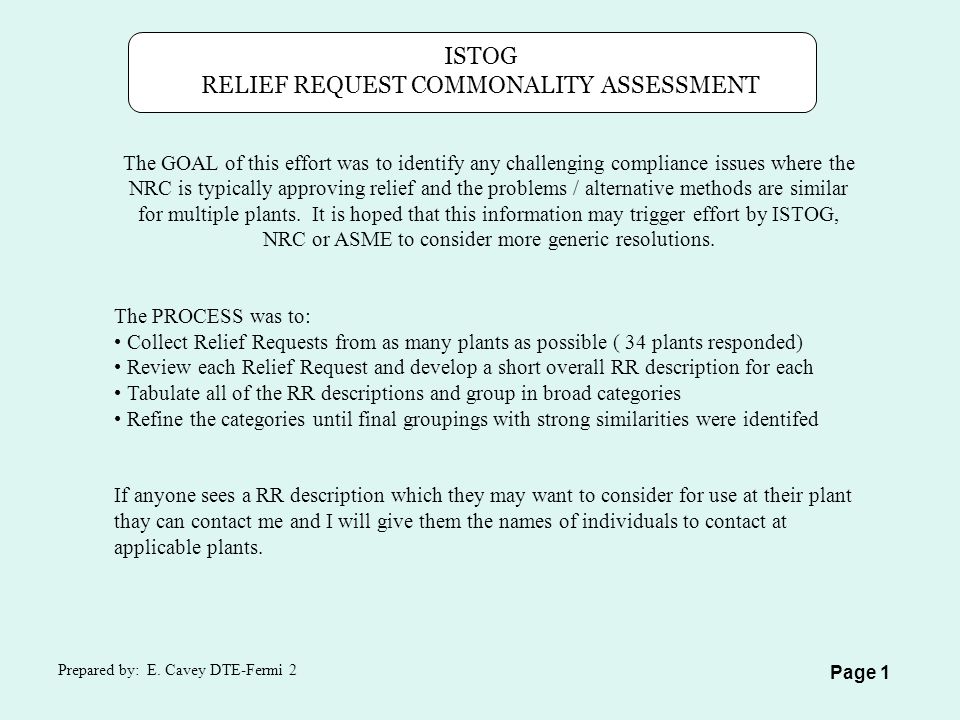 ISTOG
RELIEF REQUEST COMMONALITY ASSESSMENT

The GOAL of this effort was to identify any challenging compliance issues where the NRC is typically approving relief and the problems / alternative methods are similar for multiple plants. It is hoped that this information may trigger effort by ISTOG, NRC or ASME to consider more generic resolutions.

The PROCESS was to:
• Collect Relief Requests from as many plants as possible ( 34 plants responded)
• Review each Relief Request and develop a short overall RR description for each
• Tabulate all of the RR descriptions and group in broad categories
• Refine the categories until final groupings with strong similarities were identifed

If anyone sees a RR description which they may want to consider for use at their plant thay can contact me and I will give them the names of individuals to contact at applicable plants.

Prepared by: E. Cavey DTE-Fermi 2

Page 1